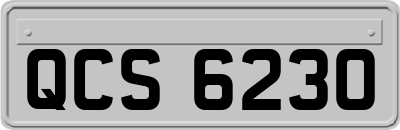 QCS 6230